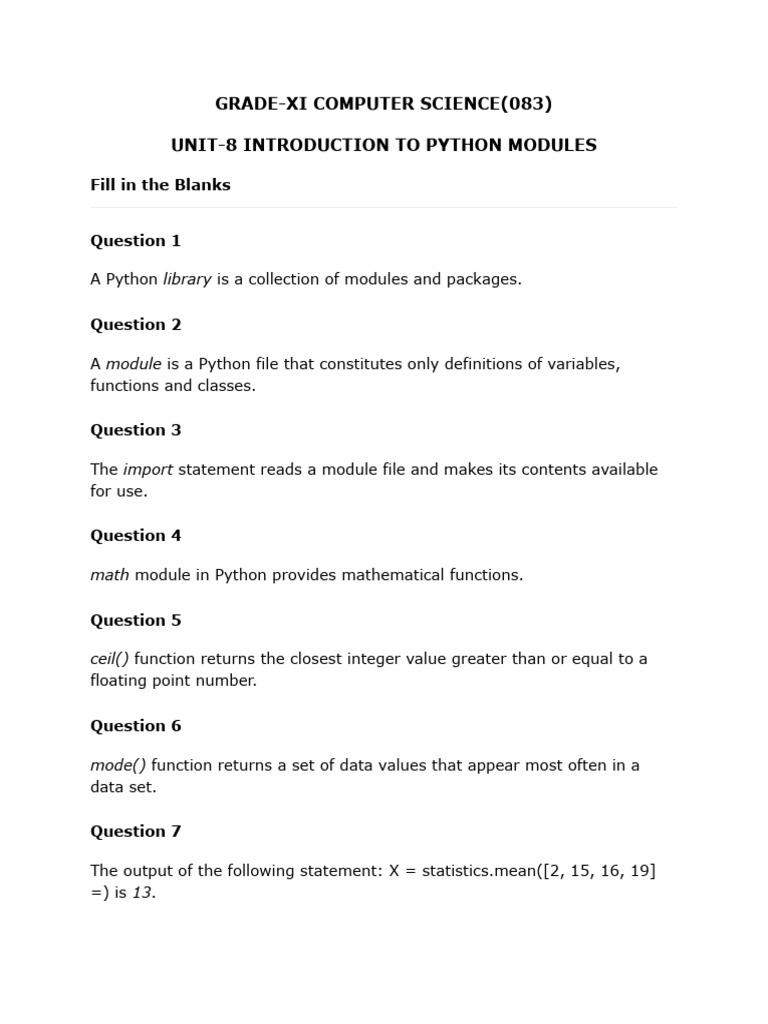 GRADE-XI COMPUTER SCIENCE(083)

UNIT-8 INTRODUCTION TO PYTHON MODULES

Fill in the Blanks

Question 1

A Python library is a collection of modules and packages.

Question 2

A module is a Python file that constitutes only definitions of variables, functions and classes.

Question 3

The import statement reads a module file and makes its contents available for use.

Question 4

math module in Python provides mathematical functions.

Question 5

ceil() function returns the closest integer value greater than or equal to a floating point number.

Question 6

mode() function returns a set of data values that appear most often in a data set.

Question 7

The output of the following statement: X = statistics.mean([2, 15, 16, 19] =) is 13.